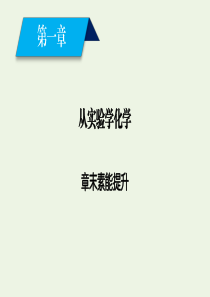 第一章

从实验学化学

章末素能提升